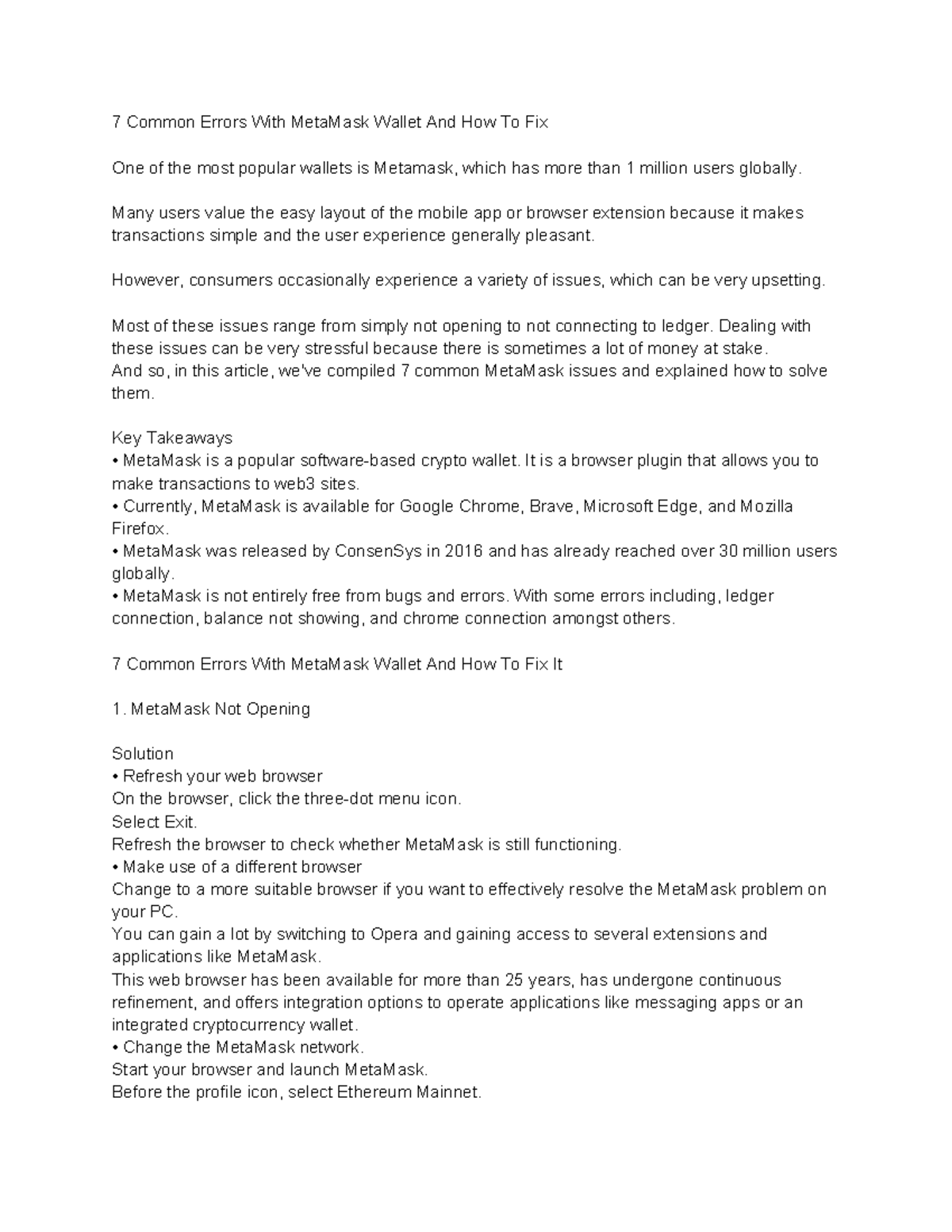 7 Common Errors With MetaMask Wallet And How To Fix

One of the most popular wallets is Metamask, which has more than 1 million users globally.

Many users value the easy layout of the mobile app or browser extension because it makes transactions simple and the user experience generally pleasant.

However, consumers occasionally experience a variety of issues, which can be very upsetting.

Most of these issues range from simply not opening to not connecting to ledger. Dealing with these issues can be very stressful because there is sometimes a lot of money at stake.
And so, in this article, we've compiled 7 common MetaMask issues and explained how to solve them.

Key Takeaways
• MetaMask is a popular software-based crypto wallet. It is a browser plugin that allows you to make transactions to web3 sites.
• Currently, MetaMask is available for Google Chrome, Brave, Microsoft Edge, and Mozilla Firefox.
• MetaMask was released by ConsenSys in 2016 and has already reached over 30 million users globally.
• MetaMask is not entirely free from bugs and errors. With some errors including, ledger connection, balance not showing, and chrome connection amongst others.

7 Common Errors With MetaMask Wallet And How To Fix It

1. MetaMask Not Opening

Solution
• Refresh your web browser
On the browser, click the three-dot menu icon.
Select Exit.
Refresh the browser to check whether MetaMask is still functioning.
• Make use of a different browser
Change to a more suitable browser if you want to effectively resolve the MetaMask problem on your PC.
You can gain a lot by switching to Opera and gaining access to several extensions and applications like MetaMask.
This web browser has been available for more than 25 years, has undergone continuous refinement, and offers integration options to operate applications like messaging apps or an integrated cryptocurrency wallet.
• Change the MetaMask network.
Start your browser and launch MetaMask.
Before the profile icon, select Ethereum Mainnet.